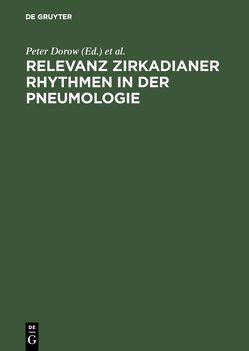 DE GRUYTER

Peter Dorow (Ed.) et al.

RELEVANZ ZIRKADIANER RHYTHMEN IN DER PNEUMOLOGIE

DE
G